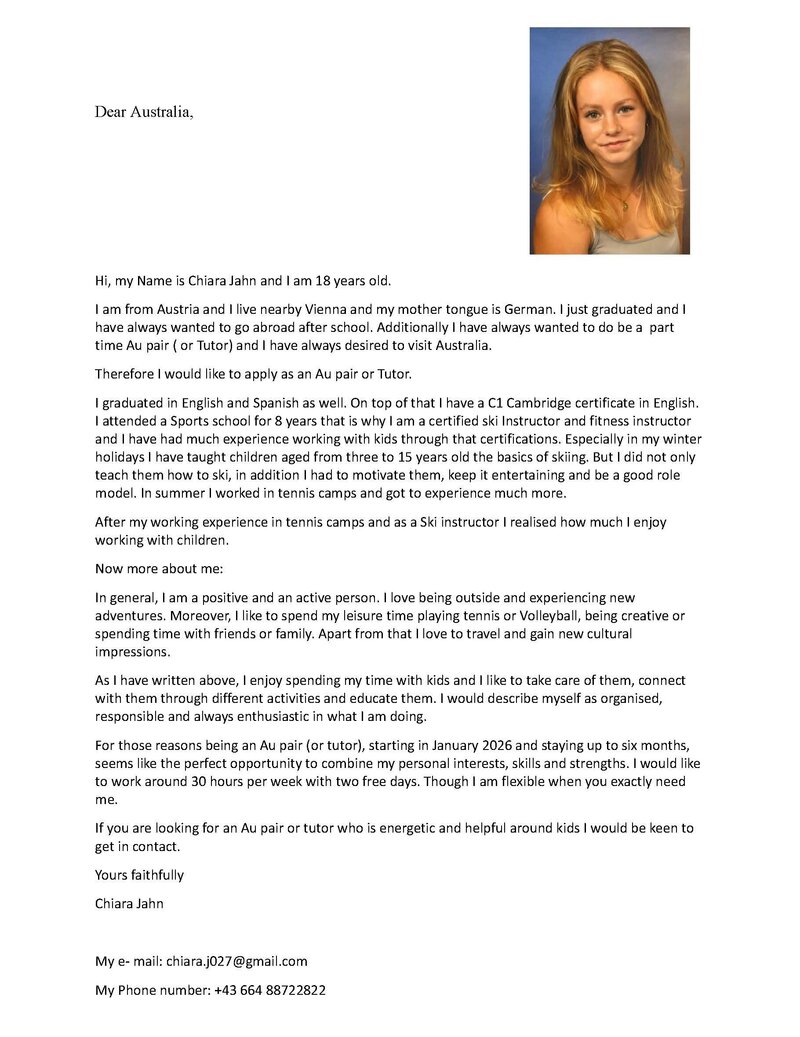 Dear Australia,

Hi, my Name is Chiara Jahn and I am 18 years old.

I am from Austria and I live nearby Vienna and my mother tongue is German. I just graduated and I have always wanted to go abroad after school. Additionally I have always wanted to do be a part time Au pair ( or Tutor) and I have always desired to visit Australia.

Therefore I would like to apply as an Au pair or Tutor.

I graduated in English and Spanish as well. On top of that I have a C1 Cambridge certificate in English. I attended a Sports school for 8 years that is why I am a certified ski Instructor and fitness instructor and I have had much experience working with kids through that certifications. Especially in my winter holidays I have taught children aged from three to 15 years old the basics of skiing. But I did not only teach them how to ski, in addition I had to motivate them, keep it entertaining and be a good role model. In summer I worked in tennis camps and got to experience much more.

After my working experience in tennis camps and as a Ski instructor I realised how much I enjoy working with children.

Now more about me:

In general, I am a positive and an active person. I love being outside and experiencing new adventures. Moreover, I like to spend my leisure time playing tennis or Volleyball, being creative or spending time with friends or family. Apart from that I love to travel and gain new cultural impressions.

As I have written above, I enjoy spending my time with kids and I like to take care of them, connect with them through different activities and educate them. I would describe myself as organised, responsible and always enthusiastic in what I am doing.

For those reasons being an Au pair (or tutor), starting in January 2026 and staying up to six months, seems like the perfect opportunity to combine my personal interests, skills and strengths. I would like to work around 30 hours per week with two free days. Though I am flexible when you exactly need me.

If you are looking for an Au pair or tutor who is energetic and helpful around kids I would be keen to get in contact.

Yours faithfully

Chiara Jahn

My e- mail: chiara.j027@gmail.com

My Phone number: +43 664 88722822